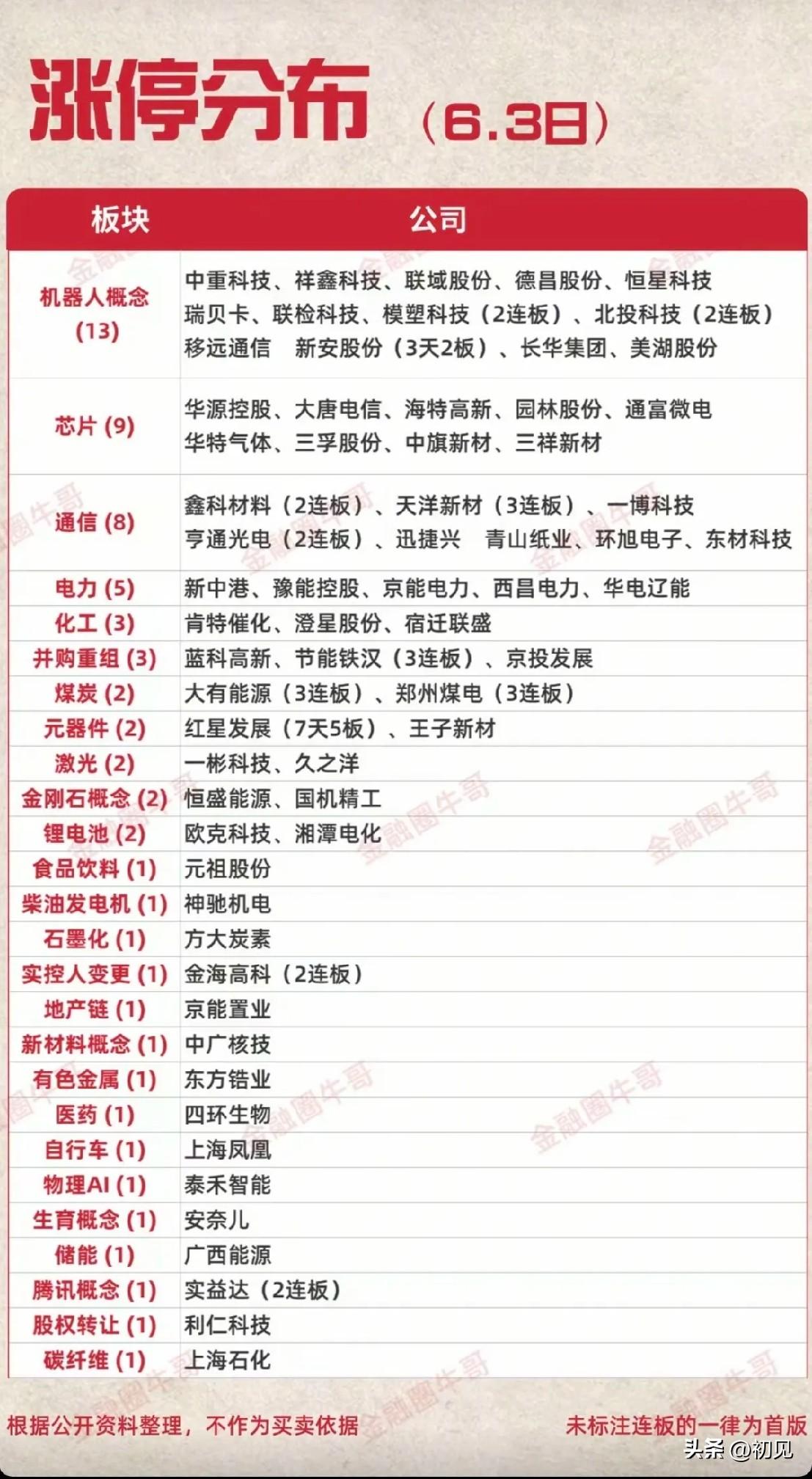 涨停分布（6.3日）

| 板块 | 公司 |
|---|---|
| 机器人概念 (13) | 中重科技、祥鑫科技、联域股份、德昌股份、恒星科技 瑞贝卡、联检科技、模塑科技（2连板）、北投科技（2连板） 移远通信 新安股份（3天2板）、长华集团、美湖股份 |
| 芯片 (9) | 华源控股、大唐电信、海特高新、园林股份、通富微电 华特气体、三孚股份、中旗新材、三祥新材 |
| 通信 (8) | 鑫科材料（2连板）、天洋新材（3连板）、一博科技 亨通光电（2连板）、迅捷兴 青山纸业、环旭电子、东材科技 |
| 电力 (5) | 新中港、豫能控股、京能电力、西昌电力、华电辽能 |
| 化工 (3) | 肯特催化、澄星股份、宿迁联盛 |
| 并购重组 (3) | 蓝科高新、节能铁汉（3连板）、京投发展 |
| 煤炭 (2) | 大有能源（3连板）、郑州煤电（3连板） |
| 元器件 (2) | 红星发展（7天5板）、王子新材 |
| 激光 (2) | 一彬科技、久之洋 |
| 金刚石概念 (2) | 恒盛能源、国机精工 |
| 锂电池 (2) | 欧克科技、湘潭电化 |
| 食品饮料 (1) | 元祖股份 |
| 柴油发电机 (1) | 神驰机电 |
| 石墨化 (1) | 方大炭素 |
| 实控人变更 (1) | 金海高科（2连板） |
| 地产链 (1) | 京能置业 |
| 新材料概念 (1) | 中广核技 |
| 有色金属 (1) | 东方锆业 |
| 医药 (1) | 四环生物 |
| 自行车 (1) | 上海凤凰 |
| 物理AI (1) | 泰禾智能 |
| 生育概念 (1) | 安奈儿 |
| 储能 (1) | 广西能源 |
| 腾讯概念 (1) | 实益达（2连板） |
| 股权转让 (1) | 利仁科技 |
| 碳纤维 (1) | 上海石化 |

根据公开资料整理，不作为买卖依据

未标注连板的一律为首版

头条 @初见

金融圈牛哥